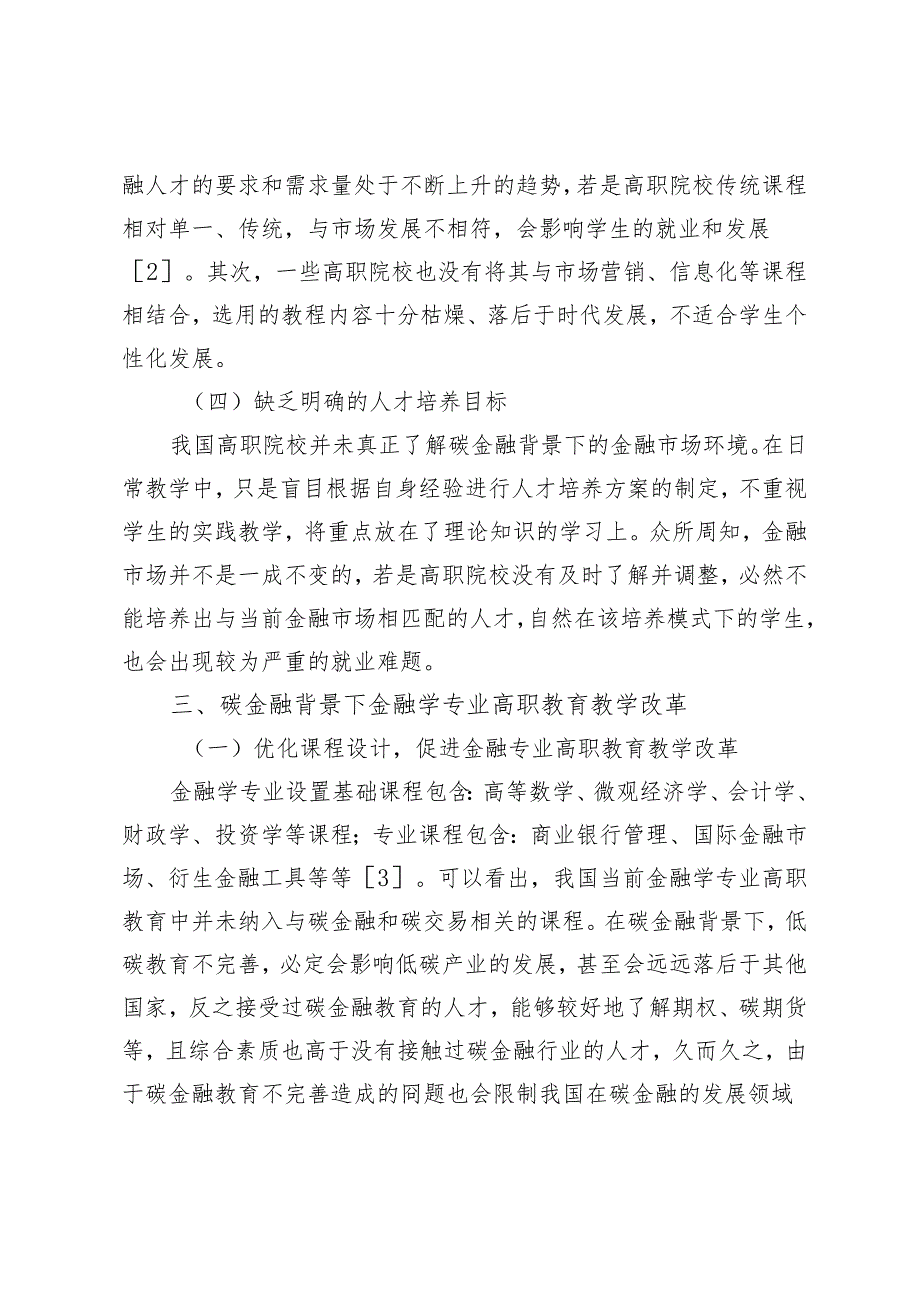 融人才的要求和需求量处于不断上升的趋势，若是高职院校传统课程相对单一、传统，与市场发展不相符，会影响学生的就业和发展［2］。其次，一些高职院校也没有将其与市场营销、信息化等课程相结合，选用的教程内容十分枯燥、落后于时代发展，不适合学生个性化发展。

（四）缺乏明确的人才培养目标

我国高职院校并未真正了解碳金融背景下的金融市场环境。在日常教学中，只是盲目根据自身经验进行人才培养方案的制定，不重视学生的实践教学，将重点放在了理论知识的学习上。众所周知，金融市场并不是一成不变的，若是高职院校没有及时了解并调整，必然不能培养出与当前金融市场相匹配的人才，自然在该培养模式下的学生，也会出现较为严重的就业难题。

三、碳金融背景下金融学专业高职教育教学改革

（一）优化课程设计，促进金融专业高职教育教学改革

金融学专业设置基础课程包含：高等数学、微观经济学、会计学、财政学、投资学等课程；专业课程包含：商业银行管理、国际金融市场、衍生金融工具等等［3］。可以看出，我国当前金融学专业高职教育中并未纳入与碳金融和碳交易相关的课程。在碳金融背景下，低碳教育不完善，必定会影响低碳产业的发展，甚至会远远落后于其他国家，反之接受过碳金融教育的人才，能够较好地了解期权、碳期货等，且综合素质也高于没有接触过碳金融行业的人才，久而久之，由于碳金融教育不完善造成的问题也会限制我国在碳金融的发展领域